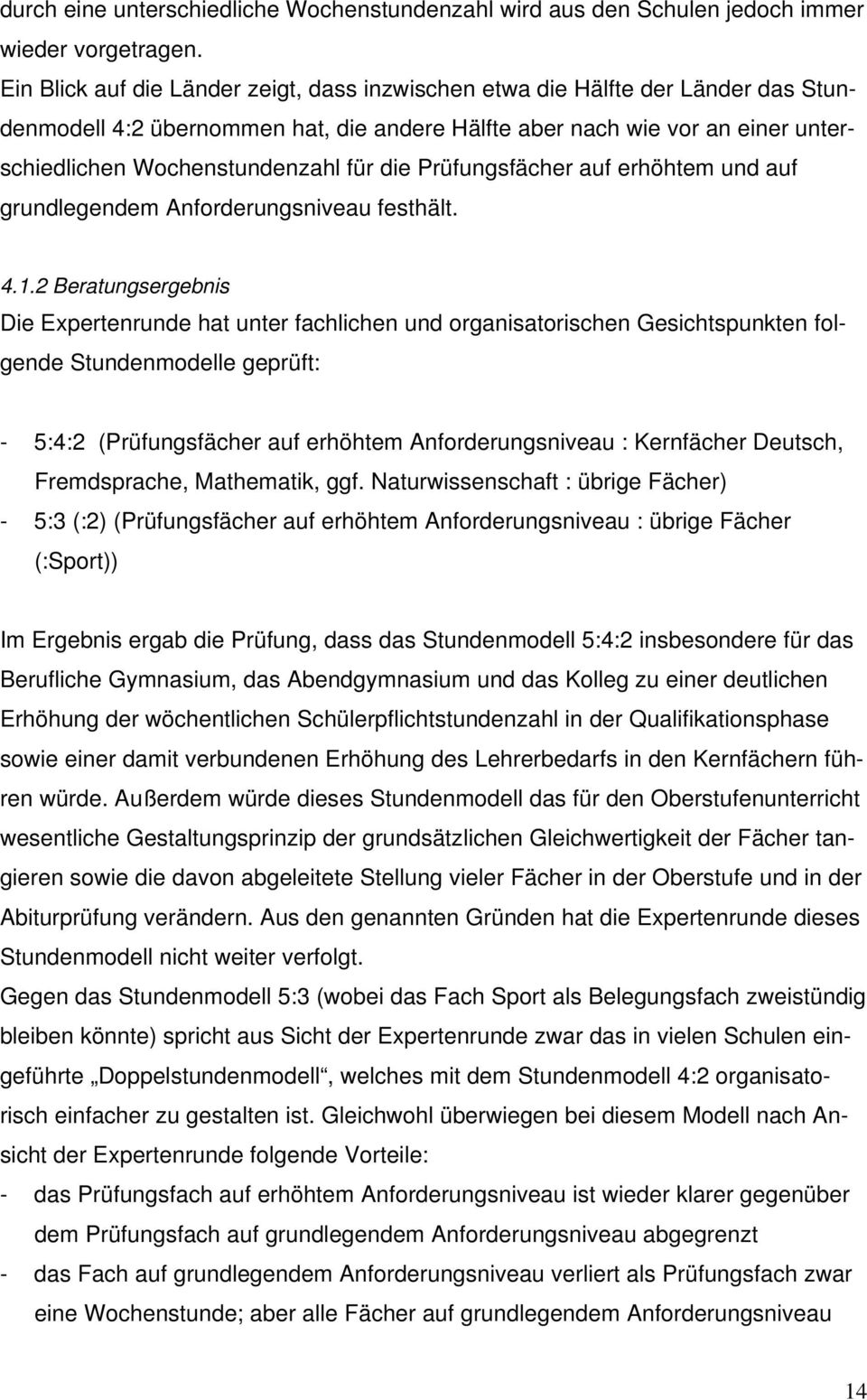 durch eine unterschiedliche Wochenstundenzahl wird aus den Schulen jedoch immer wieder vorgetragen.
Ein Blick auf die Länder zeigt, dass inzwischen etwa die Hälfte der Länder das Stundenmodell 4:2 übernommen hat, die andere Hälfte aber nach wie vor an einer unterschiedlichen Wochenstundenzahl für die Prüfungsfächer auf erhöhtem und auf grundlegendem Anforderungsniveau festhält.

4.1.2 Beratungsergebnis
Die Expertenrunde hat unter fachlichen und organisatorischen Gesichtspunkten folgende Stundenmodelle geprüft:

- 5:4:2 (Prüfungsfächer auf erhöhtem Anforderungsniveau : Kernfächer Deutsch, Fremdsprache, Mathematik, ggf. Naturwissenschaft : übrige Fächer)
- 5:3 (:2) (Prüfungsfächer auf erhöhtem Anforderungsniveau : übrige Fächer (:Sport))

Im Ergebnis ergab die Prüfung, dass das Stundenmodell 5:4:2 insbesondere für das Berufliche Gymnasium, das Abendgymnasium und das Kolleg zu einer deutlichen Erhöhung der wöchentlichen Schülerpflichtstundenzahl in der Qualifikationsphase sowie einer damit verbundenen Erhöhung des Lehrerbedarfs in den Kernfächern führen würde. Außerdem würde dieses Stundenmodell das für den Oberstufenunterricht wesentliche Gestaltungsprinzip der grundsätzlichen Gleichwertigkeit der Fächer tangieren sowie die davon abgeleitete Stellung vieler Fächer in der Oberstufe und in der Abiturprüfung verändern. Aus den genannten Gründen hat die Expertenrunde dieses Stundenmodell nicht weiter verfolgt.
Gegen das Stundenmodell 5:3 (wobei das Fach Sport als Belegungsfach zweistündig bleiben könnte) spricht aus Sicht der Expertenrunde zwar das in vielen Schulen eingeführte „Doppelstundenmodell“, welches mit dem Stundenmodell 4:2 organisatorisch einfacher zu gestalten ist. Gleichwohl überwiegen bei diesem Modell nach Ansicht der Expertenrunde folgende Vorteile:
- das Prüfungsfach auf erhöhtem Anforderungsniveau ist wieder klarer gegenüber dem Prüfungsfach auf grundlegendem Anforderungsniveau abgegrenzt
- das Fach auf grundlegendem Anforderungsniveau verliert als Prüfungsfach zwar eine Wochenstunde; aber alle Fächer auf grundlegendem Anforderungsniveau

14